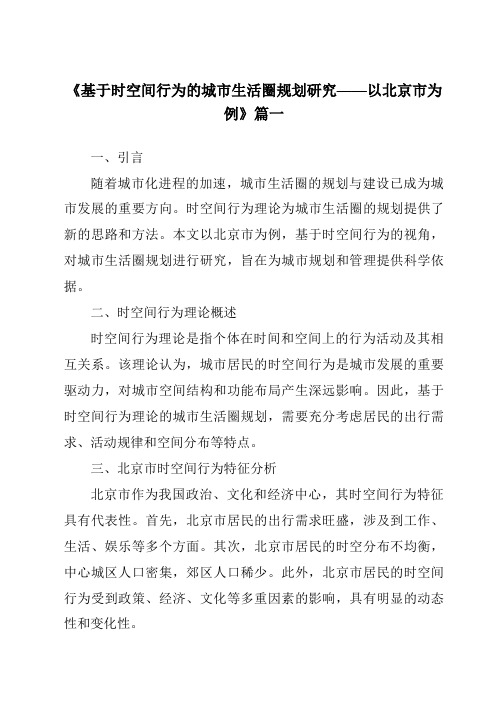 《基于时空间行为的城市生活圈规划研究——以北京市为例》篇一

一、引言

随着城市化进程的加速，城市生活圈的规划与建设已成为城市发展的重要方向。时空间行为理论为城市生活圈的规划提供了新的思路和方法。本文以北京市为例，基于时空间行为的视角，对城市生活圈规划进行研究，旨在为城市规划和管理提供科学依据。

二、时空间行为理论概述

时空间行为理论是指个体在时间和空间上的行为活动及其相互关系。该理论认为，城市居民的时空间行为是城市发展的重要驱动力，对城市空间结构和功能布局产生深远影响。因此，基于时空间行为理论的城市生活圈规划，需要充分考虑居民的出行需求、活动规律和空间分布等特点。

三、北京市时空间行为特征分析

北京市作为我国政治、文化和经济中心，其时空间行为特征具有代表性。首先，北京市居民的出行需求旺盛，涉及到工作、生活、娱乐等多个方面。其次，北京市居民的时空分布不均衡，中心城区人口密集，郊区人口稀少。此外，北京市居民的时空间行为受到政策、经济、文化等多重因素的影响，具有明显的动态性和变化性。